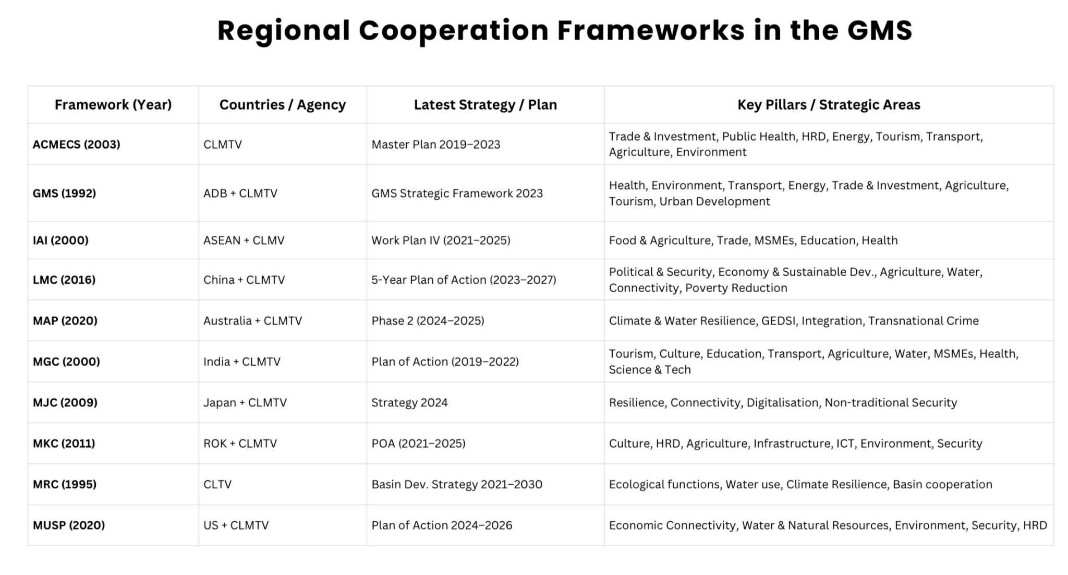 Regional Cooperation Frameworks in the GMS

| Framework (Year) | Countries / Agency | Latest Strategy / Plan | Key Pillars / Strategic Areas |
|---|---|---|---|
| ACMECS (2003) | CLMTV | Master Plan 2019–2023 | Trade & Investment, Public Health, HRD, Energy, Tourism, Transport, Agriculture, Environment |
| GMS (1992) | ADB + CLMTV | GMS Strategic Framework 2023 | Health, Environment, Transport, Energy, Trade & Investment, Agriculture, Tourism, Urban Development |
| IAI (2000) | ASEAN + CLMV | Work Plan IV (2021–2025) | Food & Agriculture, Trade, MSMEs, Education, Health |
| LMC (2016) | China + CLMTV | 5-Year Plan of Action (2023–2027) | Political & Security, Economy & Sustainable Dev., Agriculture, Water, Connectivity, Poverty Reduction |
| MAP (2020) | Australia + CLMTV | Phase 2 (2024–2025) | Climate & Water Resilience, GEDSI, Integration, Transnational Crime |
| MGC (2000) | India + CLMTV | Plan of Action (2019–2022) | Tourism, Culture, Education, Transport, Agriculture, Water, MSMEs, Health, Science & Tech |
| MJC (2009) | Japan + CLMTV | Strategy 2024 | Resilience, Connectivity, Digitalisation, Non-traditional Security |
| MKC (2011) | ROK + CLMTV | POA (2021–2025) | Culture, HRD, Agriculture, Infrastructure, ICT, Environment, Security |
| MRC (1995) | CLTV | Basin Dev. Strategy 2021–2030 | Ecological functions, Water use, Climate Resilience, Basin cooperation |
| MUSP (2020) | US + CLMTV | Plan of Action 2024–2026 | Economic Connectivity, Water & Natural Resources, Environment, Security, HRD |